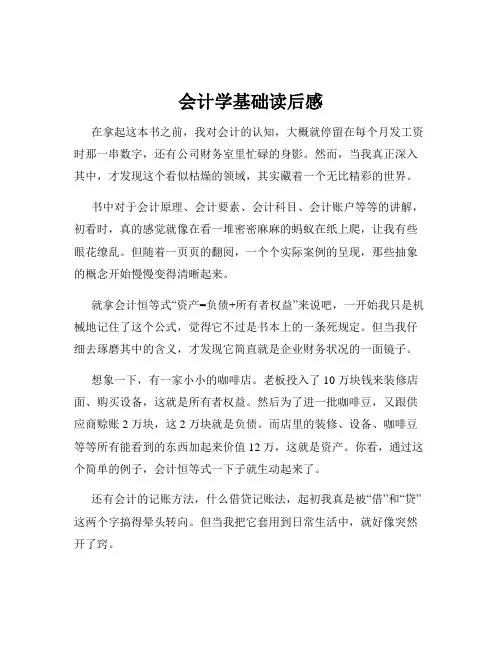 会计学基础读后感

在拿起这本书之前，我对会计的认知，大概就停留在每个月发工资时那一串数字，还有公司财务室里忙碌的身影。然而，当我真正深入其中，才发现这个看似枯燥的领域，其实藏着一个无比精彩的世界。

书中对于会计原理、会计要素、会计科目、会计账户等等的讲解，初看时，真的感觉就像在看一堆密密麻麻的蚂蚁在纸上爬，让我有些眼花缭乱。但随着一页页的翻阅，一个个实际案例的呈现，那些抽象的概念开始慢慢变得清晰起来。

就拿会计恒等式“资产=负债+所有者权益”来说吧，一开始我只是机械地记住了这个公式，觉得它不过是书本上的一条死规定。但当我仔细去琢磨其中的含义，才发现它简直就是企业财务状况的一面镜子。

想象一下，有一家小小的咖啡店。老板投入了 10 万块钱来装修店面、购买设备，这就是所有者权益。然后为了进一批咖啡豆，又跟供应商赊账 2 万块，这 2 万块就是负债。而店里的装修、设备、咖啡豆等等所有能看到的东西加起来价值 12 万，这就是资产。你看，通过这个简单的例子，会计恒等式一下子就生动起来了。

还有会计的记账方法，什么借贷记账法，起初我真是被“借”和“贷”这两个字搞得晕头转向。但当我把它套用到日常生活中，就好像突然开了窍。